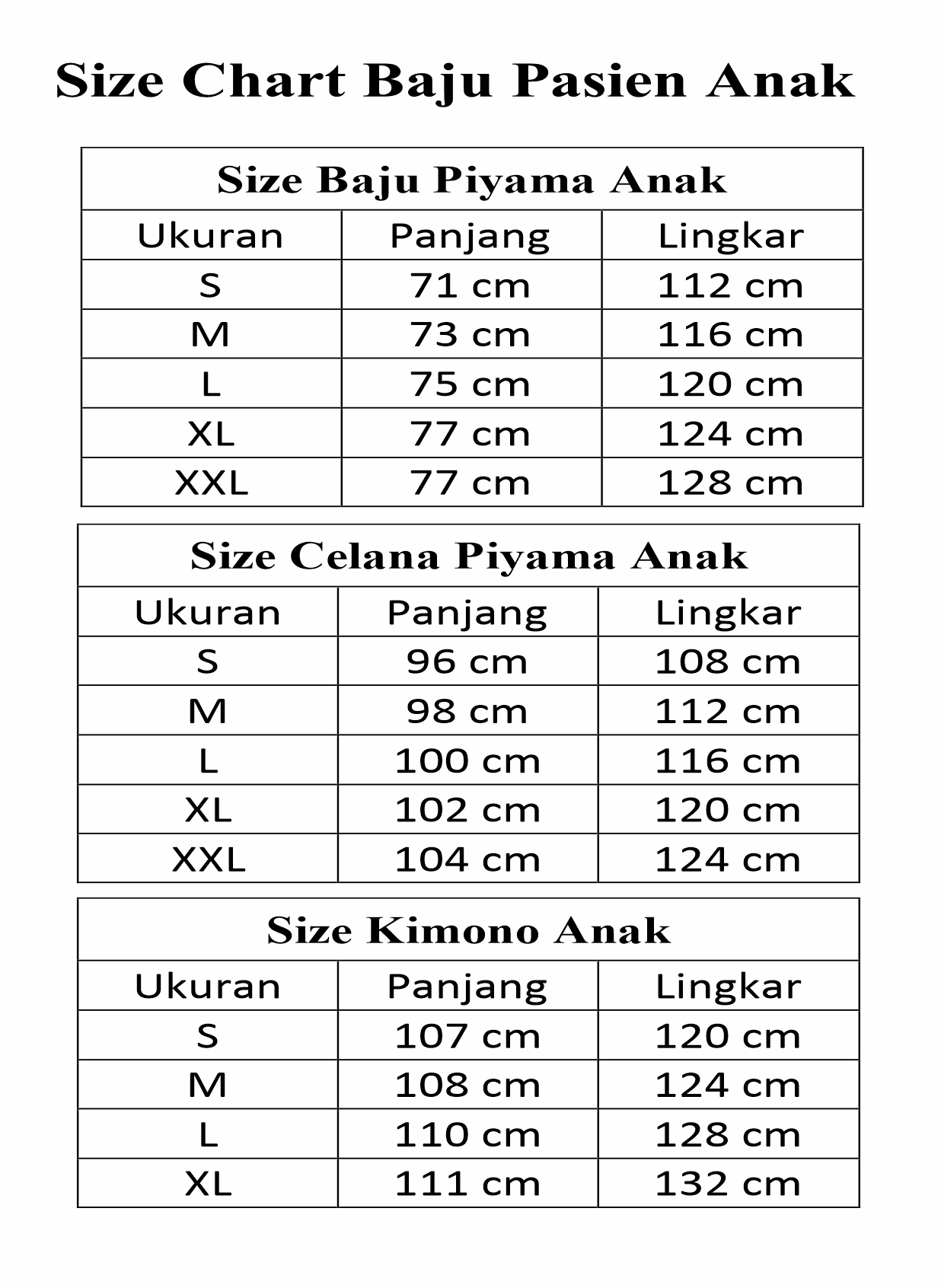 Size Chart Baju Pasien Anak

Size Baju Piyama Anak

| Ukuran | Panjang | Lingkar |
|---|---|---|
| S | 71 cm | 112 cm |
| M | 73 cm | 116 cm |
| L | 75 cm | 120 cm |
| XL | 77 cm | 124 cm |
| XXL | 77 cm | 128 cm |

Size Celana Piyama Anak

| Ukuran | Panjang | Lingkar |
|---|---|---|
| S | 96 cm | 108 cm |
| M | 98 cm | 112 cm |
| L | 100 cm | 116 cm |
| XL | 102 cm | 120 cm |
| XXL | 104 cm | 124 cm |

Size Kimono Anak

| Ukuran | Panjang | Lingkar |
|---|---|---|
| S | 107 cm | 120 cm |
| M | 108 cm | 124 cm |
| L | 110 cm | 128 cm |
| XL | 111 cm | 132 cm |